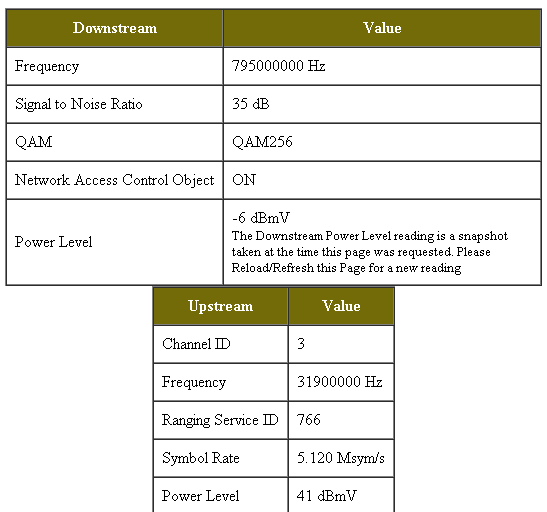 | Downstream | Value |
|---|---|
| Frequency | 795000000 Hz |
| Signal to Noise Ratio | 35 dB |
| QAM | QAM256 |
| Network Access Control Object | ON |
| Power Level | -6 dBmV The Downstream Power Level reading is a snapshot taken at the time this page was requested. Please Reload/Refresh this Page for a new reading |

| Upstream | Value |
|---|---|
| Channel ID | 3 |
| Frequency | 31900000 Hz |
| Ranging Service ID | 766 |
| Symbol Rate | 5.120 Msym/s |
| Power Level | 41 dBmV |